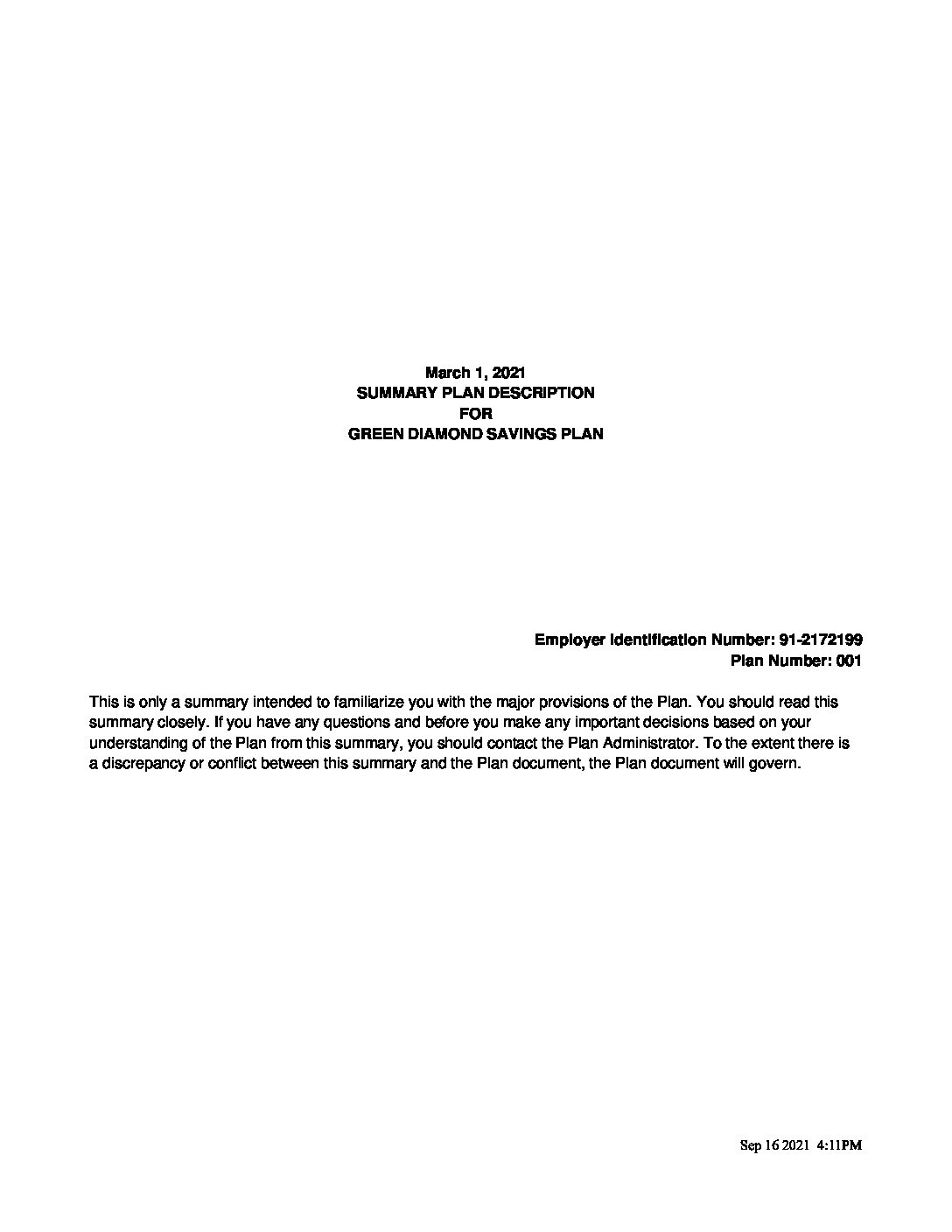 March 1, 2021
SUMMARY PLAN DESCRIPTION
FOR
GREEN DIAMOND SAVINGS PLAN

Employer Identification Number: 91-2172199
Plan Number: 001

This is only a summary intended to familiarize you with the major provisions of the Plan. You should read this summary closely. If you have any questions and before you make any important decisions based on your understanding of the Plan from this summary, you should contact the Plan Administrator. To the extent there is a discrepancy or conflict between this summary and the Plan document, the Plan document will govern.

Sep 16 2021 4:11PM